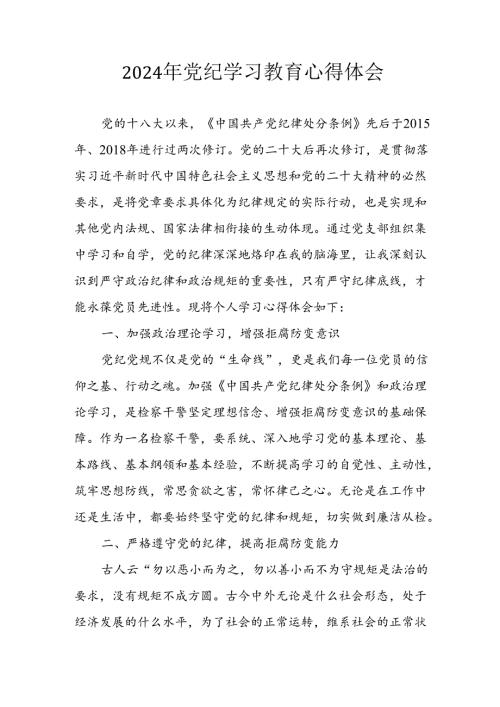 2024年党纪学习教育心得体会

党的十八大以来，《中国共产党纪律处分条例》先后于2015年、2018年进行过两次修订。党的二十大后再次修订，是贯彻落实习近平新时代中国特色社会主义思想和党的二十大精神的必然要求，是将党章要求具体化为纪律规定的实际行动，也是实现和其他党内法规、国家法律相衔接的生动体现。通过党支部组织集中学习和自学，党的纪律深深地烙印在我的脑海里，让我深刻认识到严守政治纪律和政治规矩的重要性，只有严守纪律底线，才能永葆党员先进性。现将个人学习心得体会如下：

一、加强政治理论学习，增强拒腐防变意识

党纪党规不仅是党的“生命线”，更是我们每一位党员的信仰之基、行动之魂。加强《中国共产党纪律处分条例》和政治理论学习，是检察干警坚定理想信念、增强拒腐防变意识的基础保障。作为一名检察干警，要系统、深入地学习党的基本理论、基本路线、基本纲领和基本经验，不断提高学习的自觉性、主动性，筑牢思想防线，常思贪欲之害，常怀律己之心。无论是在工作中还是生活中，都要始终坚守党的纪律和规矩，切实做到廉洁从检。

二、严格遵守党的纪律，提高拒腐防变能力

古人云“勿以恶小而为之，勿以善小而不为守规矩是法治的要求，没有规矩不成方圆。古今中外无论是什么社会形态，处于经济发展的什么水平，为了社会的正常运转，维系社会的正常状